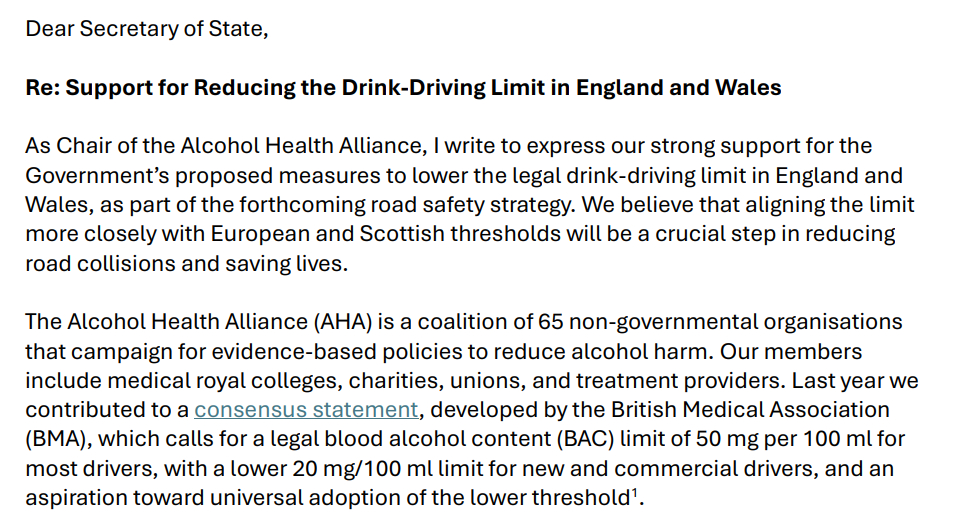 Dear Secretary of State,

Re: Support for Reducing the Drink-Driving Limit in England and Wales

As Chair of the Alcohol Health Alliance, I write to express our strong support for the Government's proposed measures to lower the legal drink-driving limit in England and Wales, as part of the forthcoming road safety strategy. We believe that aligning the limit more closely with European and Scottish thresholds will be a crucial step in reducing road collisions and saving lives.

The Alcohol Health Alliance (AHA) is a coalition of 65 non-governmental organisations that campaign for evidence-based policies to reduce alcohol harm. Our members include medical royal colleges, charities, unions, and treatment providers. Last year we contributed to a consensus statement, developed by the British Medical Association (BMA), which calls for a legal blood alcohol content (BAC) limit of 50 mg per 100 ml for most drivers, with a lower 20 mg/100 ml limit for new and commercial drivers, and an aspiration toward universal adoption of the lower threshold$^{1}$.